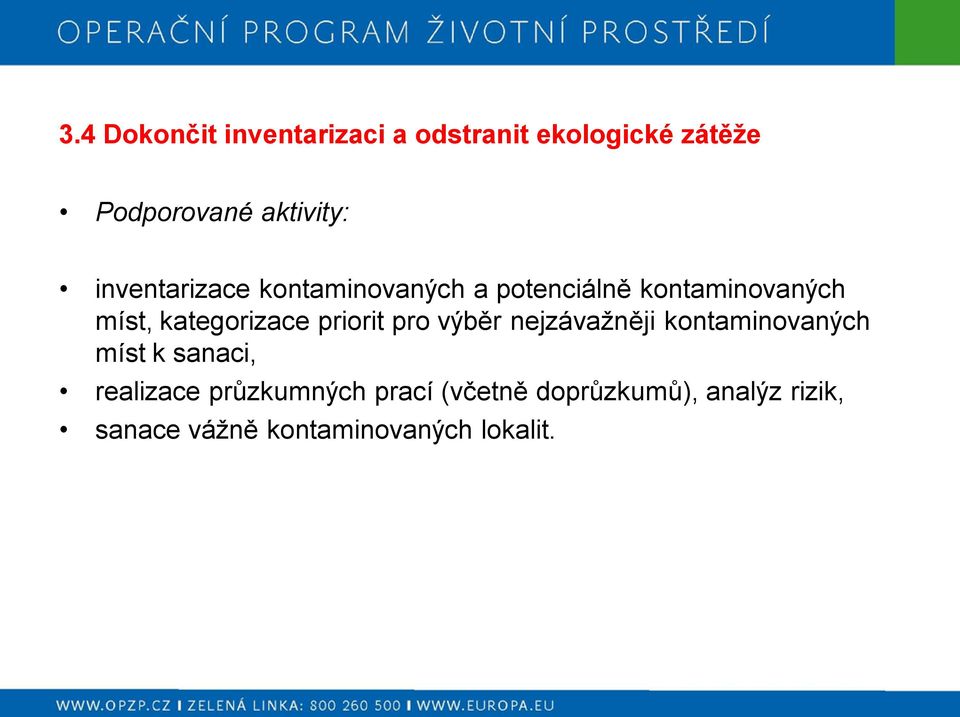 OPERAČNÍ PROGRAM ŽIVOTNÍ PROSTŘEDÍ

3.4 Dokončit inventarizaci a odstranit ekologické zátěže

• Podporované aktivity:

• inventarizace kontaminovaných a potenciálně kontaminovaných míst, kategorizace priorit pro výběr nejzávažněji kontaminovaných míst k sanaci,
• realizace průzkumných prací (včetně doprůzkumů), analýz rizik,
• sanace vážně kontaminovaných lokalit.

WWW.OPZP.CZ I ZELENÁ LINKA: 800 260 500 I WWW.EUROPA.EU